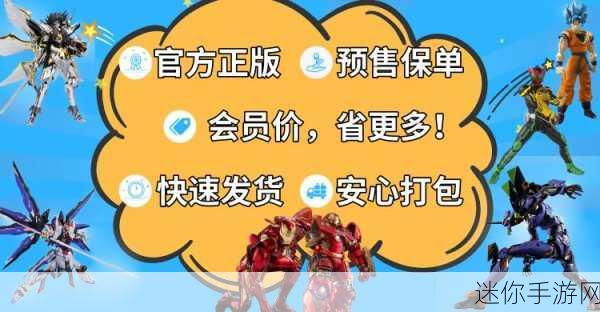 官方正版 预售保单

会员价，省更多！

快速发货 安心打包

迷你手游网